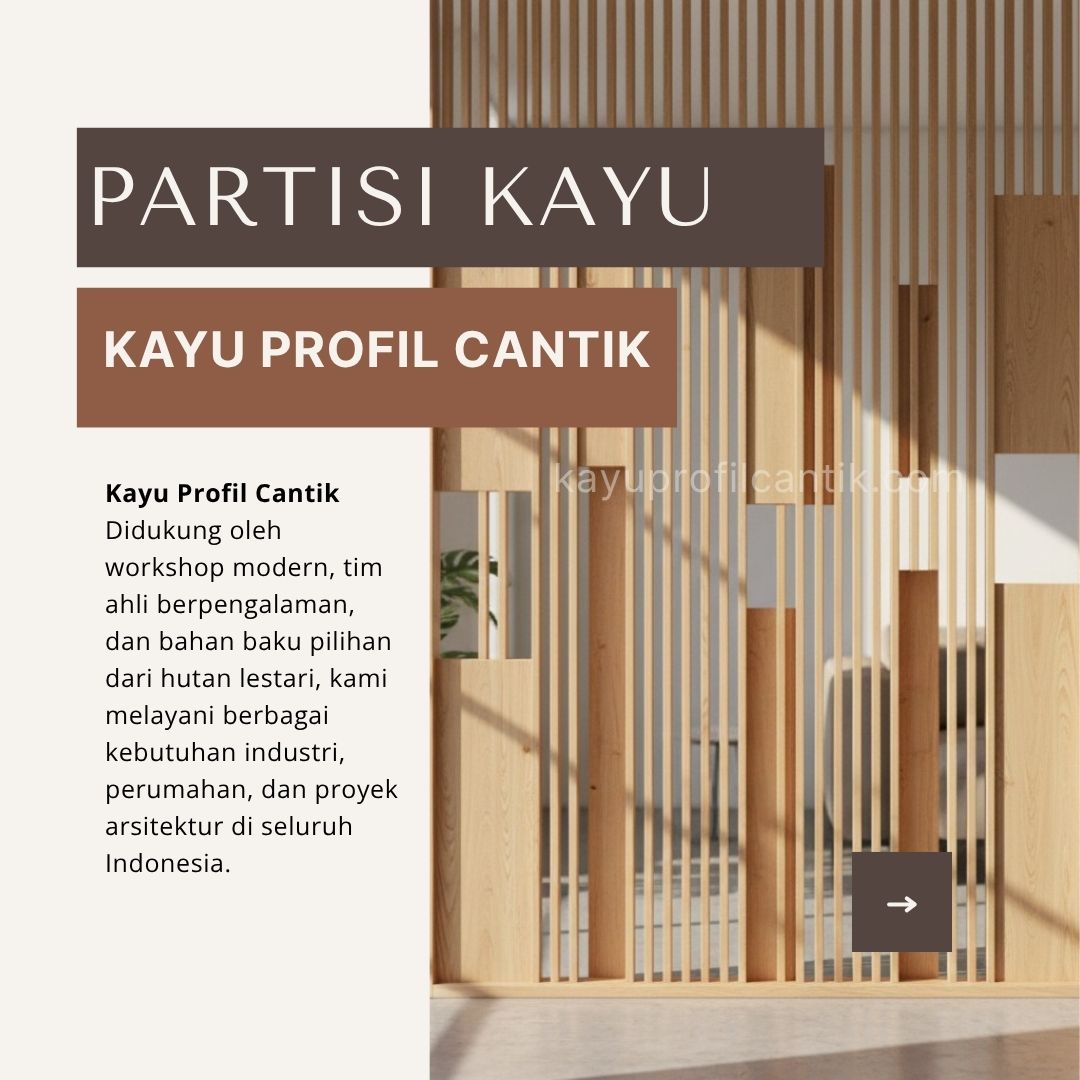 PARTISI KAYU

KAYU PROFIL CANTIK

Kayu Profil Cantik
Didukung oleh workshop modern, tim ahli berpengalaman, dan bahan baku pilihan dari hutan lestari, kami melayani berbagai kebutuhan industri, perumahan, dan proyek arsitektur di seluruh Indonesia.

→

kayuprofilcantik.com